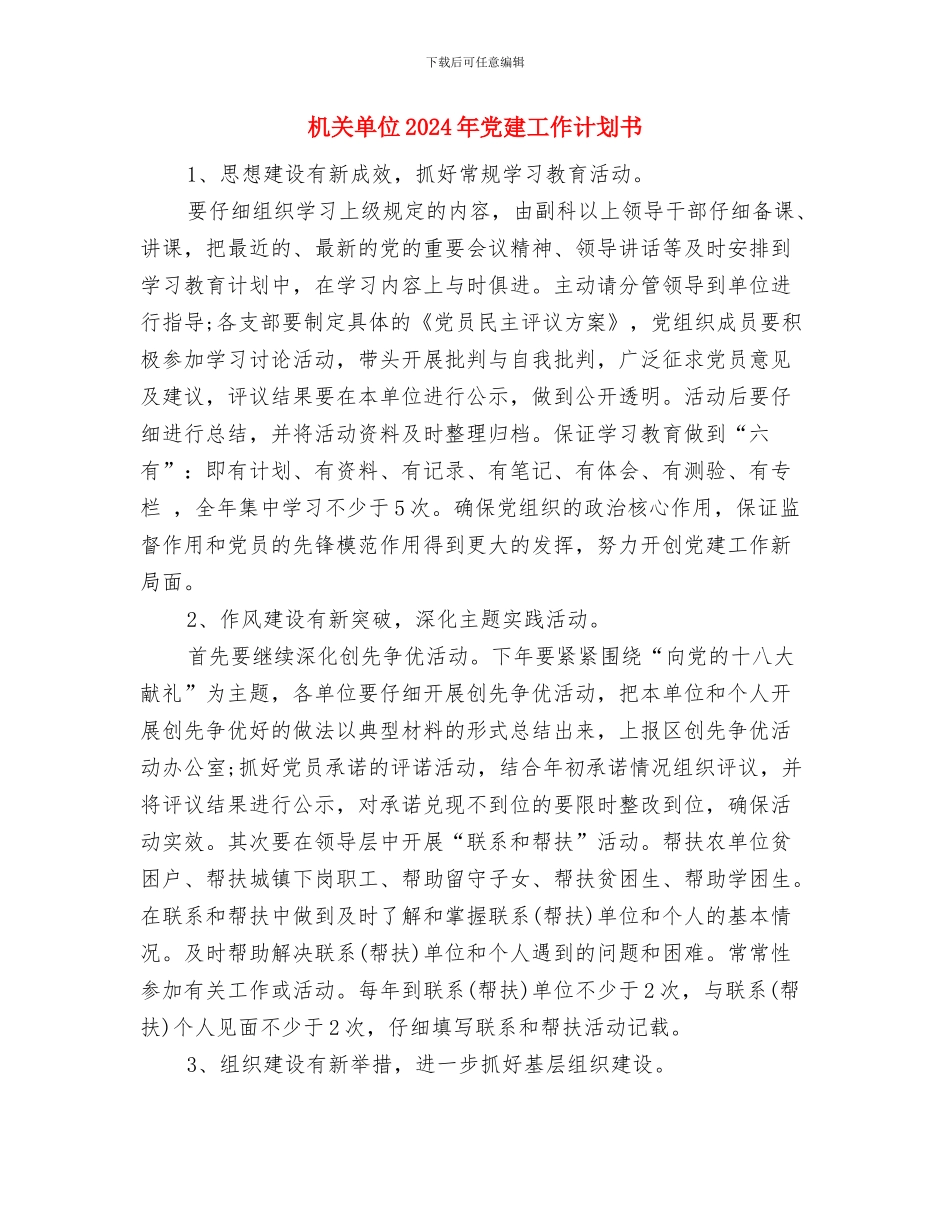 下载后可任意编辑

机关单位2024年党建工作计划书

1、思想建设有新成效，抓好常规学习教育活动。

要仔细组织学习上级规定的内容，由副科以上领导干部仔细备课、讲课，把最近的、最新的党的重要会议精神、领导讲话等及时安排到学习教育计划中，在学习内容上与时俱进。主动请分管领导到单位进行指导;各支部要制定具体的《党员民主评议方案》，党组织成员要积极参加学习讨论活动，带头开展批判与自我批判，广泛征求党员意见及建议，评议结果要在本单位进行公示，做到公开透明。活动后要仔细进行总结，并将活动资料及时整理归档。保证学习教育做到“六有”：即有计划、有资料、有记录、有笔记、有体会、有测验、有专栏 ，全年集中学习不少于5次。确保党组织的政治核心作用，保证监督作用和党员的先锋模范作用得到更大的发挥，努力开创党建工作新局面。

2、作风建设有新突破，深化主题实践活动。

首先要继续深化创先争优活动。下年要紧紧围绕“向党的十八大献礼”为主题，各单位要仔细开展创先争优活动，把本单位和个人开展创先争优好的做法以典型材料的形式总结出来，上报区创先争优活动办公室;抓好党员承诺的评诺活动，结合年初承诺情况组织评议，并将评议结果进行公示，对承诺兑现不到位的要限时整改到位，确保活动实效。其次要在领导层中开展“联系和帮扶”活动。帮扶农单位贫困户、帮扶城镇下岗职工、帮助留守子女、帮扶贫困生、帮助学困生。在联系和帮扶中做到及时了解和掌握联系(帮扶)单位和个人的基本情况。及时帮助解决联系(帮扶)单位和个人遇到的问题和困难。常常性参加有关工作或活动。每年到联系(帮扶)单位不少于2次，与联系(帮扶)个人见面不少于2次，仔细填写联系和帮扶活动记载。

3、组织建设有新举措，进一步抓好基层组织建设。